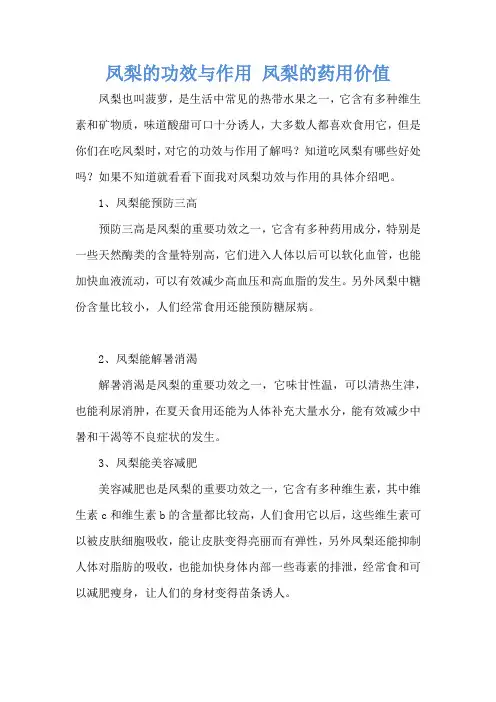 凤梨的功效与作用 凤梨的药用价值

凤梨也叫菠萝，是生活中常见的热带水果之一，它含有多种维生素和矿物质，味道酸甜可口十分诱人，大多数人都喜欢食用它，但是你们在吃凤梨时，对它的功效与作用了解吗？知道吃凤梨有哪些好处吗？如果不知道就看看下面我对凤梨功效与作用的具体介绍吧。

1、凤梨能预防三高

预防三高是凤梨的重要功效之一，它含有多种药用成分，特别是一些天然酶类的含量特别高，它们进入人体以后可以软化血管，也能加快血液流动，可以有效减少高血压和高血脂的发生。另外凤梨中糖份含量比较小，人们经常食用还能预防糖尿病。

2、凤梨能解暑消渴

解暑消渴是凤梨的重要功效之一，它味甘性温，可以清热生津，也能利尿消肿，在夏天食用还能为人体补充大量水分，能有效减少中暑和干渴等不良症状的发生。

3、凤梨能美容减肥

美容减肥也是凤梨的重要功效之一，它含有多种维生素，其中维生素 c 和维生素 b 的含量都比较高，人们食用它以后，这些维生素可以被皮肤细胞吸收，能让皮肤变得亮丽而有弹性，另外凤梨还能抑制人体对脂肪的吸收，也能加快身体内部一些毒素的排泄，经常食和可以减肥瘦身，让人们的身材变得苗条诱人。